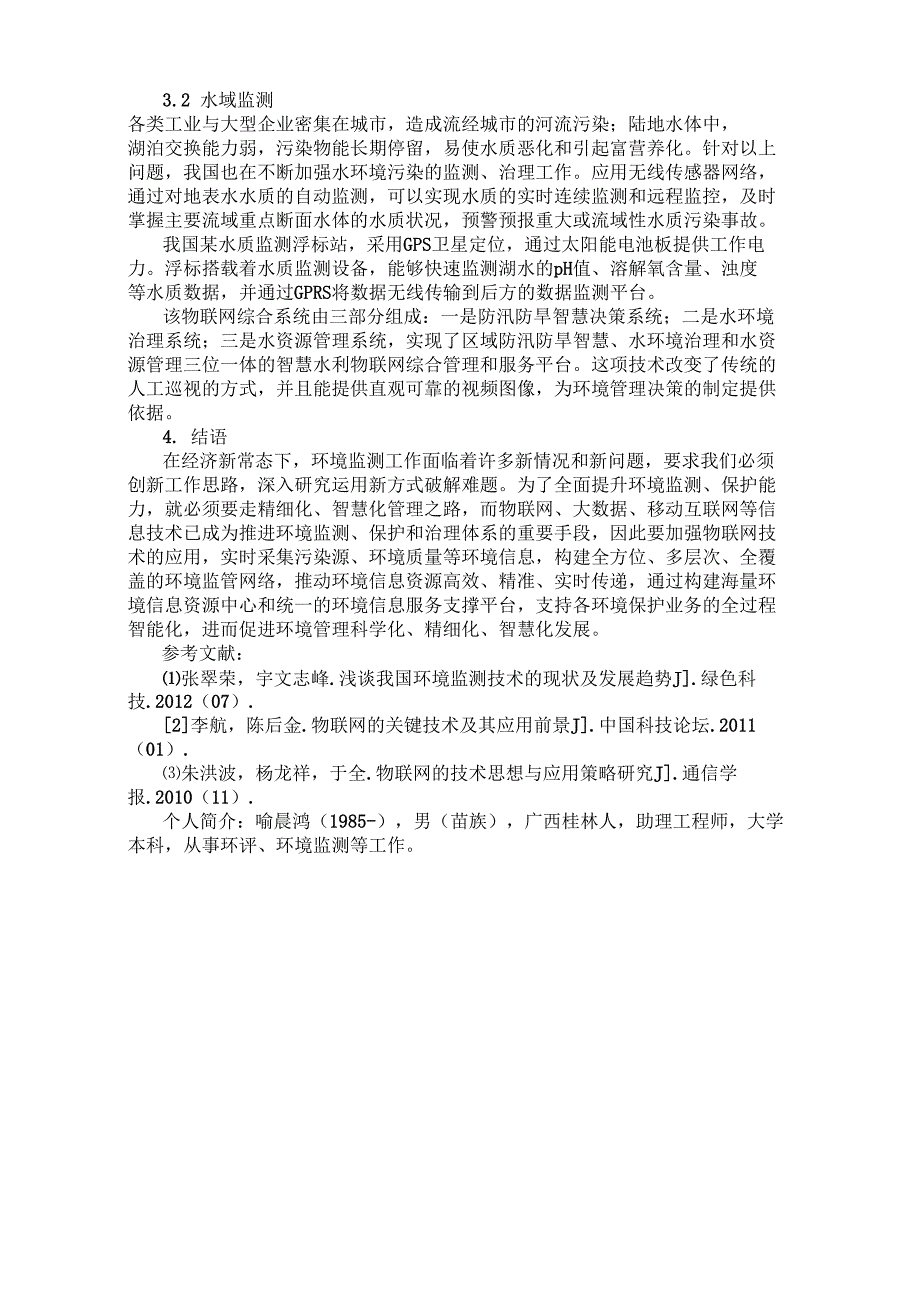 3.2 水域监测
各类工业与大型企业密集在城市，造成流经城市的河流污染；陆地水体中，湖泊交换能力弱，污染物能长期停留，易使水质恶化和引起富营养化。针对以上问题，我国也在不断加强水环境污染的监测、治理工作。应用无线传感器网络，通过对地表水水质的自动监测，可以实现水质的实时连续监测和远程监控，及时掌握主要流域重点断面水体的水质状况，预警预报重大或流域性水质污染事故。

我国某水质监测浮标站，采用GPS卫星定位，通过太阳能电池板提供工作电力。浮标搭载着水质监测设备，能够快速监测湖水的pH值、溶解氧含量、浊度等水质数据，并通过GPRS将数据无线传输到后方的数据监测平台。

该物联网综合系统由三部分组成：一是防汛防旱智慧决策系统；二是水环境治理系统；三是水资源管理系统，实现了区域防汛防旱智慧、水环境治理和水资源管理三位一体的智慧水利物联网综合管理和服务平台。这项技术改变了传统的人工巡视的方式，并且能提供直观可靠的视频图像，为环境管理决策的制定提供依据。

4. 结语
在经济新常态下，环境监测工作面临着许多新情况和新问题，要求我们必须创新工作思路，深入研究运用新方式破解难题。为了全面提升环境监测、保护能力，就必须要走精细化、智慧化管理之路，而物联网、大数据、移动互联网等信息技术已成为推进环境监测、保护和治理体系的重要手段，因此要加强物联网技术的应用，实时采集污染源、环境质量等环境信息，构建全方位、多层次、全覆盖的环境监管网络，推动环境信息资源高效、精准、实时传递，通过构建海量环境信息资源中心和统一的环境信息服务支撑平台，支持各环境保护业务的全过程智能化，进而促进环境管理科学化、精细化、智慧化发展。

参考文献：
⑴张翠荣，宇文志峰.浅谈我国环境监测技术的现状及发展趋势J].绿色科技.2012（07）.
[2]李航，陈后金.物联网的关键技术及其应用前景J].中国科技论坛.2011（01）.
⑶朱洪波，杨龙祥，于全.物联网的技术思想与应用策略研究J].通信学报.2010（11）.

个人简介：喻晨鸿（1985-），男（苗族），广西桂林人，助理工程师，大学本科，从事环评、环境监测等工作。